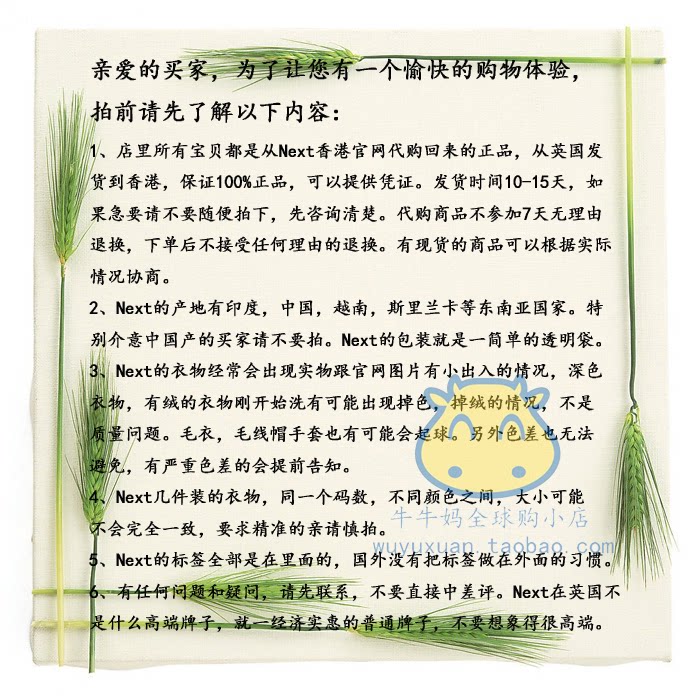 亲爱的买家，为了让您有一个愉快的购物体验，
拍前请先了解以下内容：

1、店里所有宝贝都是从Next香港官网代购回来的正品，从英国发货到香港，保证100%正品，可以提供凭证。发货时间10-15天，如果急要请不要随便拍下，先咨询清楚。代购商品不参加7天无理由退换，下单后不接受任何理由的退换。有现货的商品可以根据实际情况协商。

2、Next的产地有印度，中国，越南，斯里兰卡等东南亚国家。特别介意中国产的买家请不要拍。Next的包装就是一简单的透明袋。

3、Next的衣物经常会出现实物跟官网图片有小出入的情况，深色衣物，有绒的衣物刚开始洗有可能出现掉色，掉绒的情况，不是质量问题。毛衣，毛线帽手套也有可能会起球。另外色差也无法避免，有严重色差的会提前告知。

4、Next几件装的衣物，同一个码数，不同颜色之间，大小可能不会完全一致，要求精准的亲请慎拍。

5、Next的标签全部是在里面的，国外没有把标签做在外面的习惯。

6、有任何问题和疑问，请先联系，不要直接中差评。Next在英国不是什么高端牌子，就一经济实惠的普通牌子，不要想象得很高端。

牛牛妈全球购小店
wuyuxuan.taobao.com